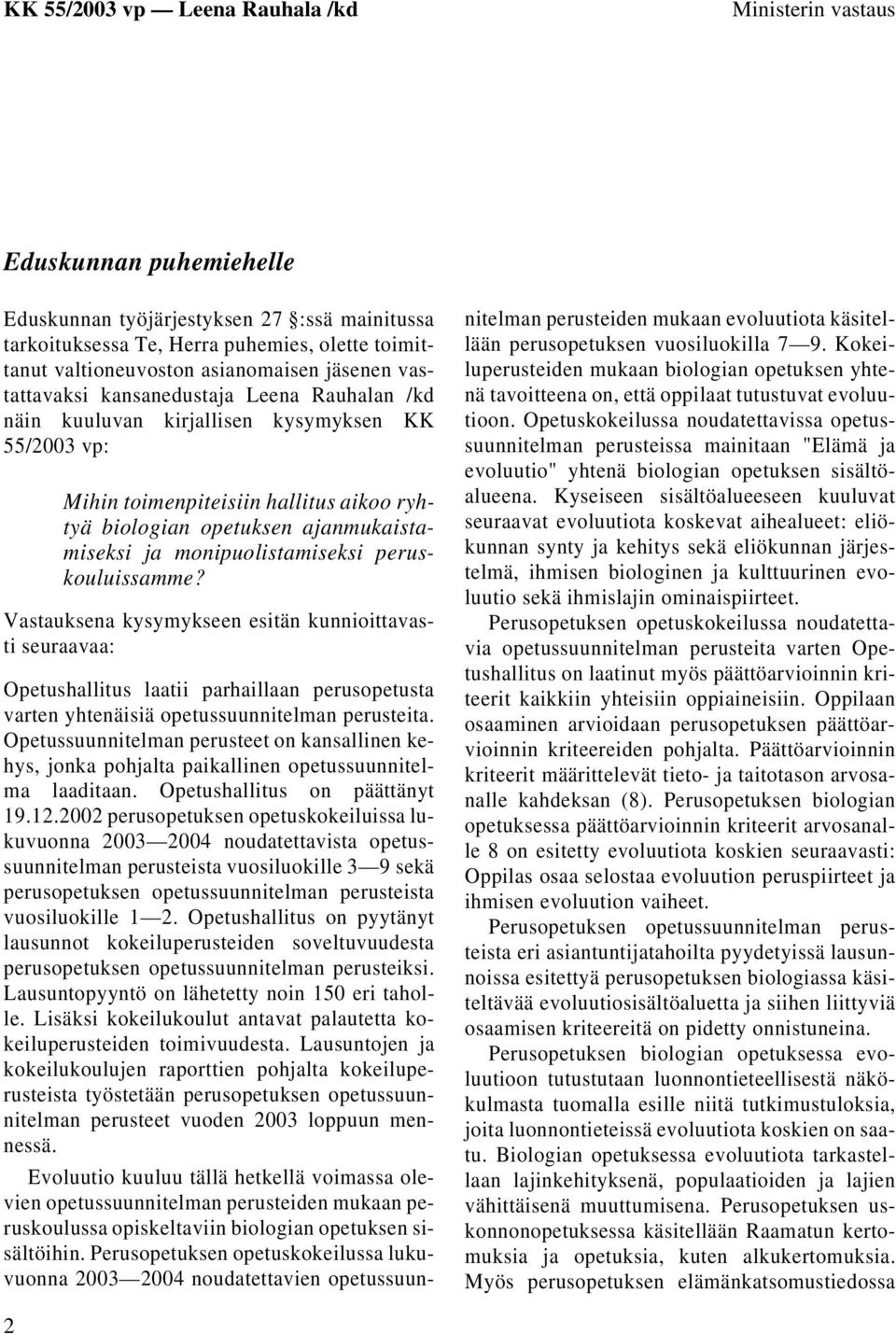 KK 55/2003 vp — Leena Rauhala /kd

Ministerin vastaus

Eduskunnan puhemiehelle

Eduskunnan työjärjestyksen 27 :ssä mainitussa tarkoituksessa Te, Herra puhemies, olette toimittanut valtioneuvoston asianomaisen jäsenen vastattavaksi kansanedustaja Leena Rauhalan /kd näin kuuluvan kirjallisen kysymyksen KK 55/2003 vp:

Mihin toimenpiteisiin hallitus aikoo ryhtyä biologian opetuksen ajanmukaistamiseksi ja monipuolistamiseksi peruskouluissamme?

Vastauksena kysymykseen esitän kunnioittavasti seuraavaa:

Opetushallitus laatii parhaillaan perusopetusta varten yhtenäisiä opetussuunnitelman perusteita. Opetussuunnitelman perusteet on kansallinen kehys, jonka pohjalta paikallinen opetussuunnitelma laaditaan. Opetushallitus on päättänyt 19.12.2002 perusopetuksen opetuskokeiluissa lukuvuonna 2003—2004 noudatettavista opetussuunnitelman perusteista vuosiluokille 3—9 sekä perusopetuksen opetussuunnitelman perusteista vuosiluokille 1—2. Opetushallitus on pyytänyt lausunnot kokeiluperusteiden soveltuvuudesta perusopetuksen opetussuunnitelman perusteiksi. Lausuntopyyntö on lähetetty noin 150 eri taholle. Lisäksi kokeilukoulut antavat palautetta kokeiluperusteiden toimivuudesta. Lausuntojen ja kokeilukoulujen raporttien pohjalta kokeiluperusteista työstetään perusopetuksen opetussuunnitelman perusteet vuoden 2003 loppuun mennessä.

Evoluutio kuuluu tällä hetkellä voimassa olevien opetussuunnitelman perusteiden mukaan peruskoulussa opiskeltaviin biologian opetuksen sisältöihin. Perusopetuksen opetuskokeilussa lukuvuonna 2003—2004 noudatettavien opetussuunnitelman perusteiden mukaan evoluutiota käsitellään perusopetuksen vuosiluokilla 7—9. Kokeiluperusteiden mukaan biologian opetuksen yhtenä tavoitteena on, että oppilaat tutustuvat evoluutioon. Opetuskokeilussa noudatettavissa opetussuunnitelman perusteissa mainitaan "Elämä ja evoluutio" yhtenä biologian opetuksen sisältöalueena. Kyseiseen sisältöalueeseen kuuluvat seuraavat evoluutiota koskevat aihealueet: eliökunnan synty ja kehitys sekä eliökunnan järjestelmä, ihmisen biologinen ja kulttuurinen evoluutio sekä ihmislajin ominaispiirteet.

Perusopetuksen opetuskokeilussa noudatettavia opetussuunnitelman perusteita varten Opetushallitus on laatinut myös päättöarvioinnin kriteerit kaikkiin yhteisiin oppiaineisiin. Oppilaan osaaminen arvioidaan perusopetuksen päättöarvioinnin kriteereiden pohjalta. Päättöarvioinnin kriteerit määrittelevät tieto- ja taitotason arvosanalle kahdeksan (8). Perusopetuksen biologian opetuksessa päättöarvioinnin kriteerit arvosanalle 8 on esitetty evoluutiota koskien seuraavasti: Oppilas osaa selostaa evoluution peruspiirteet ja ihmisen evoluution vaiheet.

Perusopetuksen opetussuunnitelman perusteista eri asiantuntijatahoilta pyydetyissä lausunnoissa esitettyä perusopetuksen biologiassa käsiteltävää evoluutiosisältöaluetta ja siihen liittyviä osaamisen kriteereitä on pidetty onnistuneina.

Perusopetuksen biologian opetuksessa evoluutioon tutustutaan luonnontieteellisestä näkökulmasta tuomalla esille niitä tutkimustuloksia, joita luonnontieteissä evoluutiota koskien on saatu. Biologian opetuksessa evoluutiota tarkastellaan lajinkehityksenä, populaatioiden ja lajien vähittäisenä muuttumisena. Perusopetuksen uskonnonopetuksessa käsitellään Raamatun kertomuksia ja opetuksia, kuten alkukertomuksia. Myös perusopetuksen elämänkatsomustiedossa

2